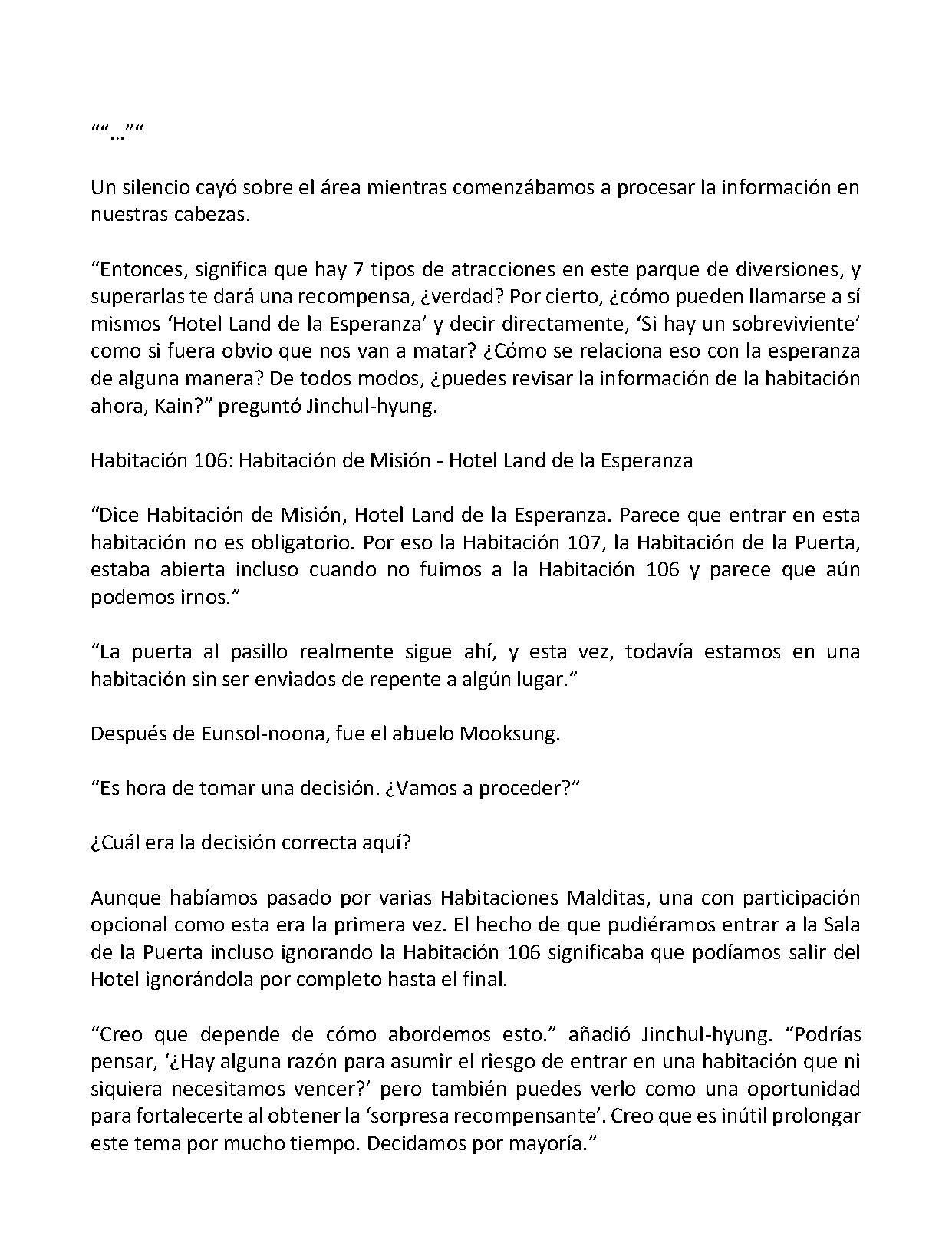 ““…”“

Un silencio cayó sobre el área mientras comenzábamos a procesar la información en nuestras cabezas.

“Entonces, significa que hay 7 tipos de atracciones en este parque de diversiones, y superarlas te dará una recompensa, ¿verdad? Por cierto, ¿cómo pueden llamarse a sí mismos ‘Hotel Land de la Esperanza’ y decir directamente, ‘Si hay un sobreviviente’ como si fuera obvio que nos van a matar? ¿Cómo se relaciona eso con la esperanza de alguna manera? De todos modos, ¿puedes revisar la información de la habitación ahora, Kain?” preguntó Jinchul-hyung.

Habitación 106: Habitación de Misión - Hotel Land de la Esperanza

“Dice Habitación de Misión, Hotel Land de la Esperanza. Parece que entrar en esta habitación no es obligatorio. Por eso la Habitación 107, la Habitación de la Puerta, estaba abierta incluso cuando no fuimos a la Habitación 106 y parece que aún podemos irnos.”

“La puerta al pasillo realmente sigue ahí, y esta vez, todavía estamos en una habitación sin ser enviados de repente a algún lugar.”

Después de Eunsol-noona, fue el abuelo Mooksung.

“Es hora de tomar una decisión. ¿Vamos a proceder?”

¿Cuál era la decisión correcta aquí?

Aunque habíamos pasado por varias Habitaciones Malditas, una con participación opcional como esta era la primera vez. El hecho de que pudiéramos entrar a la Sala de la Puerta incluso ignorando la Habitación 106 significaba que podíamos salir del Hotel ignorándola por completo hasta el final.

“Creo que depende de cómo abordemos esto.” añadió Jinchul-hyung. “Podrías pensar, ‘¿Hay alguna razón para asumir el riesgo de entrar en una habitación que ni siquiera necesitamos vencer?’ pero también puedes verlo como una oportunidad para fortalecerte al obtener la ‘sorpresa recompensante’. Creo que es inútil prolongar este tema por mucho tiempo. Decidamos por mayoría.”